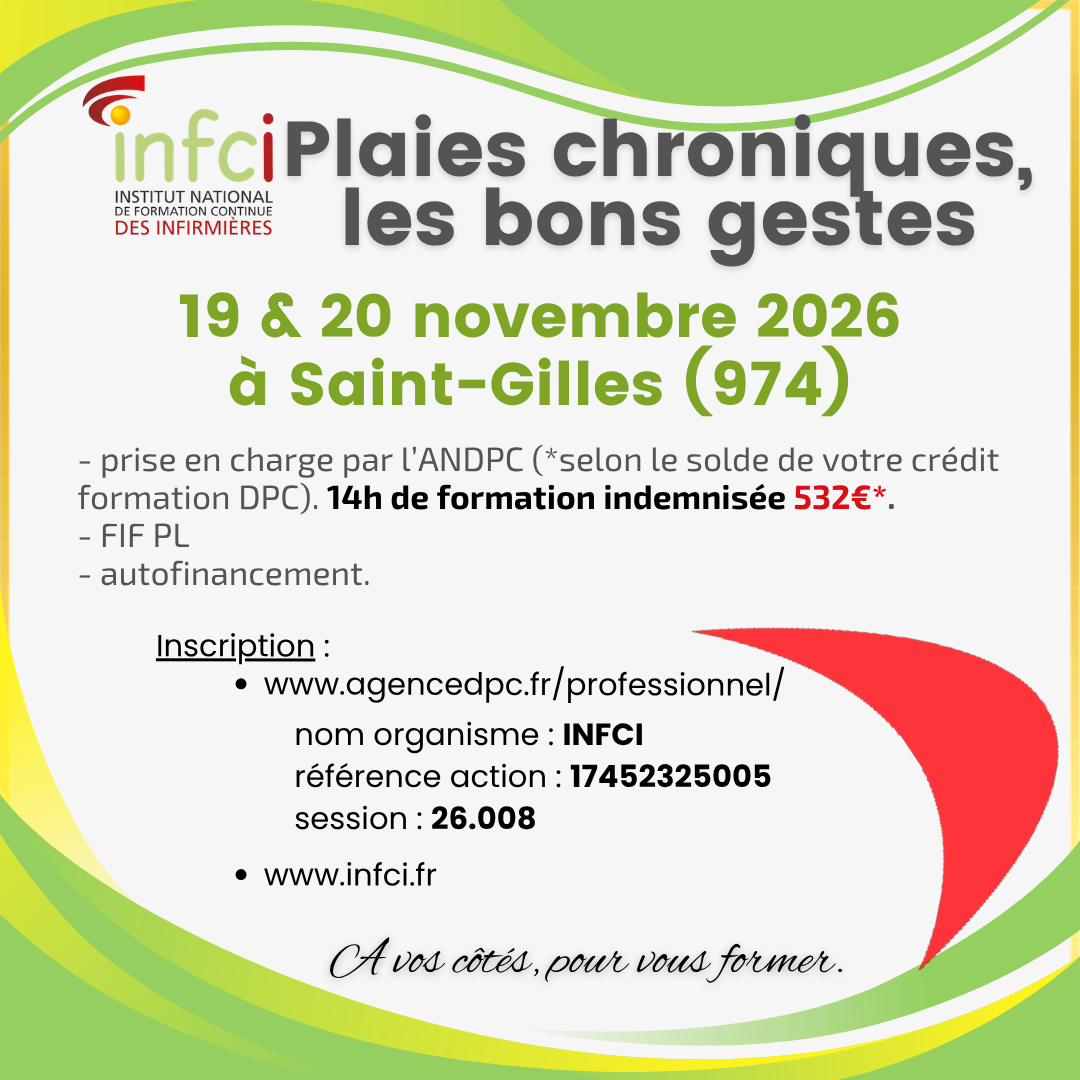 infci
INSTITUT NATIONAL DE FORMATION CONTINUE DES INFIRMIÈRES

Plaies chroniques, les bons gestes

19 & 20 novembre 2026 à Saint-Gilles (974)

- prise en charge par l'ANDPC (*selon le solde de votre crédit formation DPC). 14h de formation indemnisée 532€*.
- FIF PL
- autofinancement.

Inscription :
• www.agencedpc.fr/professionnel/
nom organisme : INFCI
référence action : 17452325005
session : 26.008
• www.infci.fr

A vos côtés, pour vous former.